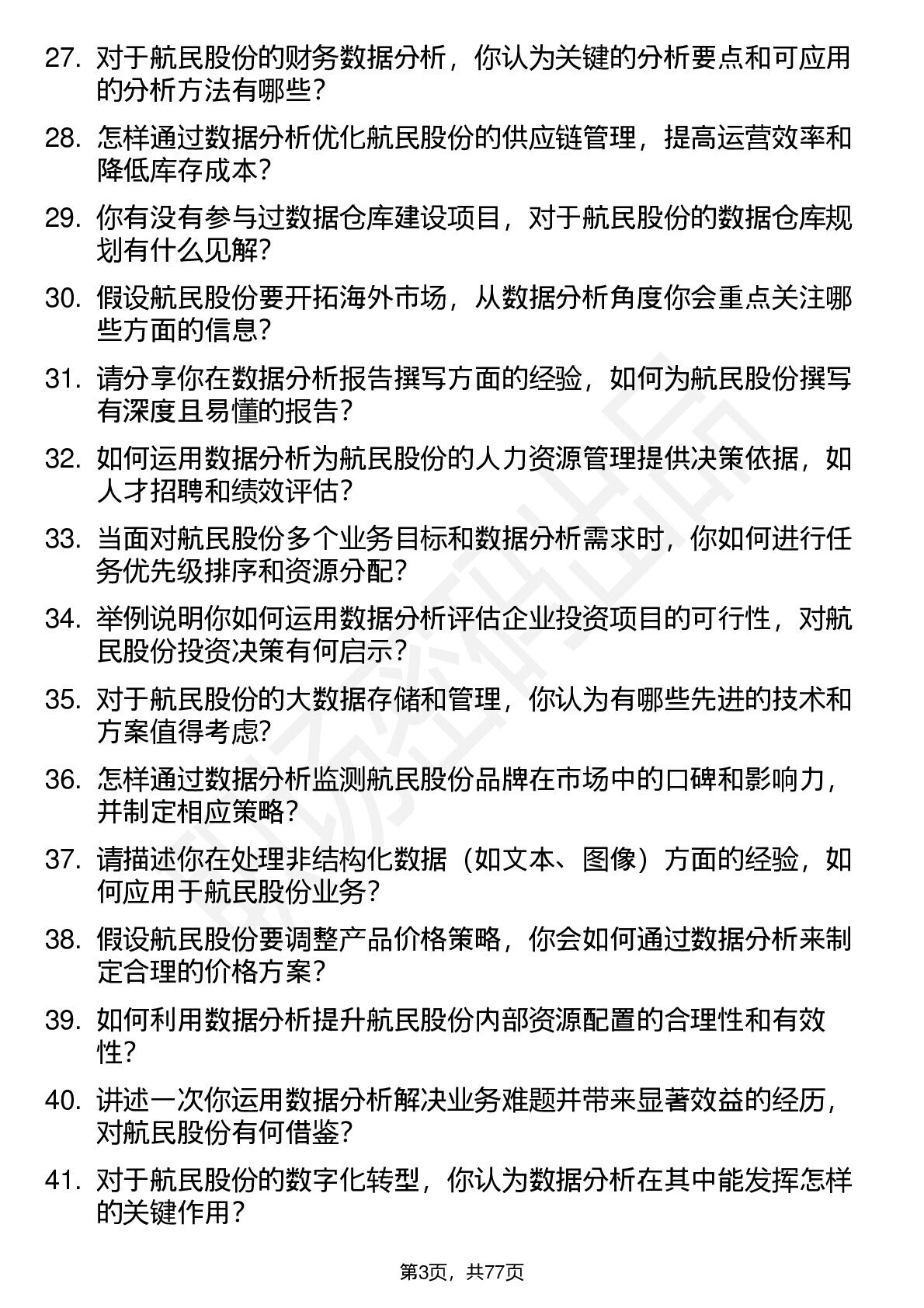 27. 对于航民股份的财务数据分析，你认为关键的分析要点和可应用的分析方法有哪些？

28. 怎样通过数据分析优化航民股份的供应链管理，提高运营效率和降低库存成本？

29. 你有没有参与过数据仓库建设项目，对于航民股份的数据仓库规划有什么见解？

30. 假设航民股份要开拓海外市场，从数据分析角度你会重点关注哪些方面的信息？

31. 请分享你在数据分析报告撰写方面的经验，如何为航民股份撰写有深度且易懂的报告？

32. 如何运用数据分析为航民股份的人力资源管理提供决策依据，如人才招聘和绩效评估？

33. 当面对航民股份多个业务目标和数据分析需求时，你如何进行任务优先级排序和资源分配？

34. 举例说明你如何运用数据分析评估企业投资项目的可行性，对航民股份投资决策有何启示？

35. 对于航民股份的大数据存储和管理，你认为有哪些先进的技术和方案值得考虑？

36. 怎样通过数据分析监测航民股份品牌在市场中的口碑和影响力，并制定相应策略？

37. 请描述你在处理非结构化数据（如文本、图像）方面的经验，如何应用于航民股份业务？

38. 假设航民股份要调整产品价格策略，你会如何通过数据分析来制定合理的价格方案？

39. 如何利用数据分析提升航民股份内部资源配置的合理性和有效性？

40. 讲述一次你运用数据分析解决业务难题并带来显著效益的经历，对航民股份有何借鉴？

41. 对于航民股份的数字化转型，你认为数据分析在其中能发挥怎样的关键作用？

第3页，共77页